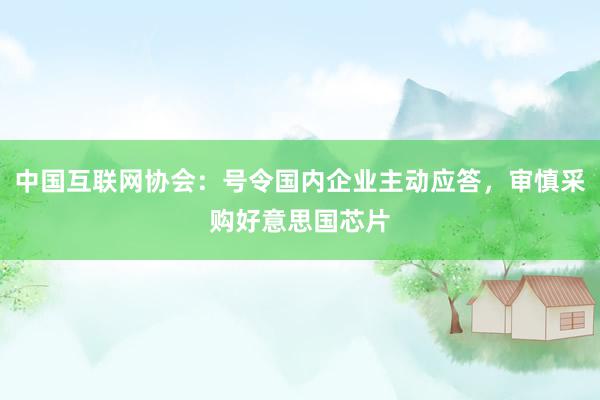 中国互联网协会：号令国内企业主动应答，审慎采购好意思国芯片